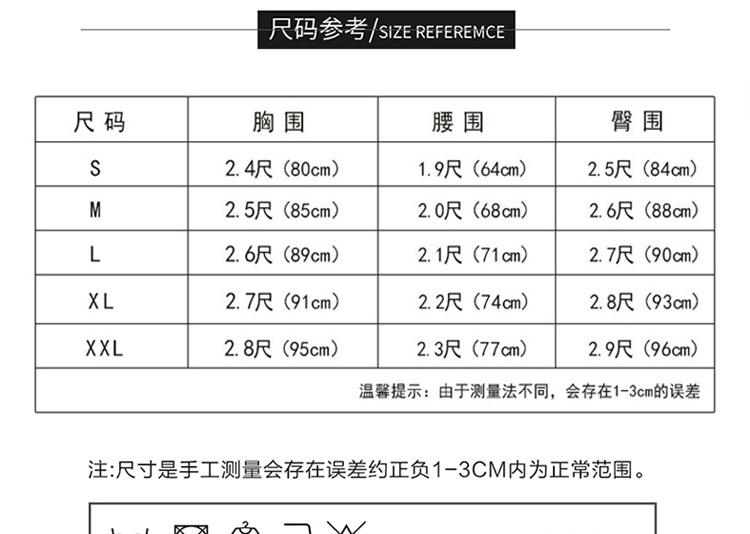 尺码参考/SIZE REFEREMCE

| 尺码 | 胸围 | 腰围 | 臀围 |
|---|---|---|---|
| S | 2.4尺（80cm） | 1.9尺（64cm） | 2.5尺（84cm） |
| M | 2.5尺（85cm） | 2.0尺（68cm） | 2.6尺（88cm） |
| L | 2.6尺（89cm） | 2.1尺（71cm） | 2.7尺（90cm） |
| XL | 2.7尺（91cm） | 2.2尺（74cm） | 2.8尺（93cm） |
| XXL | 2.8尺（95cm） | 2.3尺（77cm） | 2.9尺（96cm） |
| 温馨提示：由于测量法不同，会存在1-3cm的误差 | | | |

注:尺寸是手工测量会存在误差约正负1-3CM内为正常范围。